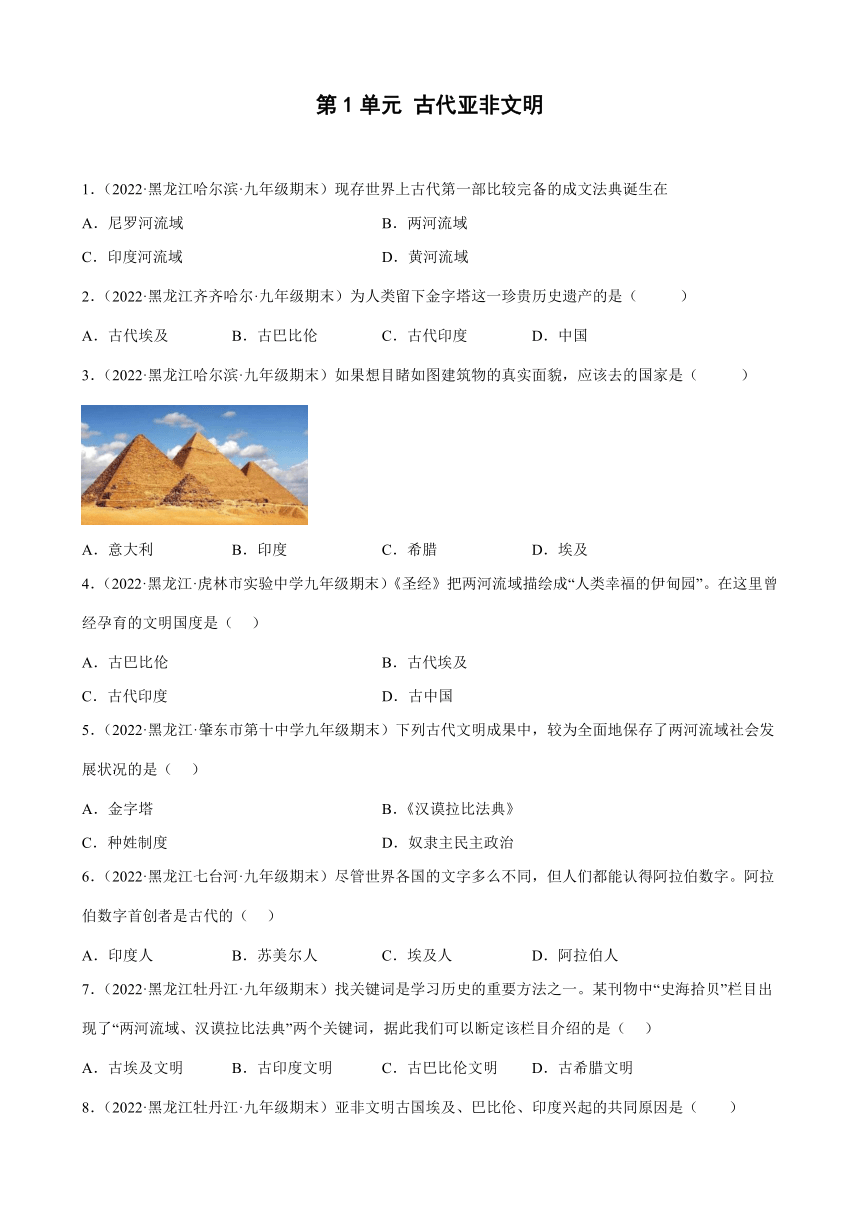 第 1 单元 古代亚非文明

1．（2022·黑龙江哈尔滨·九年级期末）现存世界上古代第一部比较完备的成文法典诞生在

A．尼罗河流域

B．两河流域

C．印度河流域

D．黄河流域

2．（2022·黑龙江齐齐哈尔·九年级期末）为人类留下金字塔这一珍贵历史遗产的是（　　）

A．古代埃及　　B．古巴比伦　　C．古代印度　　D．中国

3．（2022·黑龙江哈尔滨·九年级期末）如果想目睹如图建筑物的真实面貌，应该去的国家是（　　）

A．意大利　　B．印度　　C．希腊　　D．埃及

4．（2022·黑龙江·虎林市实验中学九年级期末）《圣经》把两河流域描绘成“人类幸福的伊甸园”。在这里曾经孕育的文明国度是（　）

A．古巴比伦

B．古代埃及

C．古代印度

D．古中国

5．（2022·黑龙江·肇东市第十中学九年级期末）下列古代文明成果中，较为全面地保存了两河流域社会发展状况的是（　）

A．金字塔

B．《汉谟拉比法典》

C．种姓制度

D．奴隶主民主政治

6．（2022·黑龙江七台河·九年级期末）尽管世界各国的文字多么不同，但人们都能认得阿拉伯数字。阿拉伯数字首创者是古代的（　）

A．印度人　　B．苏美尔人　　C．埃及人　　D．阿拉伯人

7．（2022·黑龙江牡丹江·九年级期末）找关键词是学习历史的重要方法之一。某刊物中“史海拾贝”栏目出现了“两河流域、汉谟拉比法典”两个关键词，据此我们可以断定该栏目介绍的是（　）

A．古埃及文明　　B．古印度文明　　C．古巴比伦文明　　D．古希腊文明

8．（2022·黑龙江牡丹江·九年级期末）亚非文明古国埃及、巴比伦、印度兴起的共同原因是（　　）